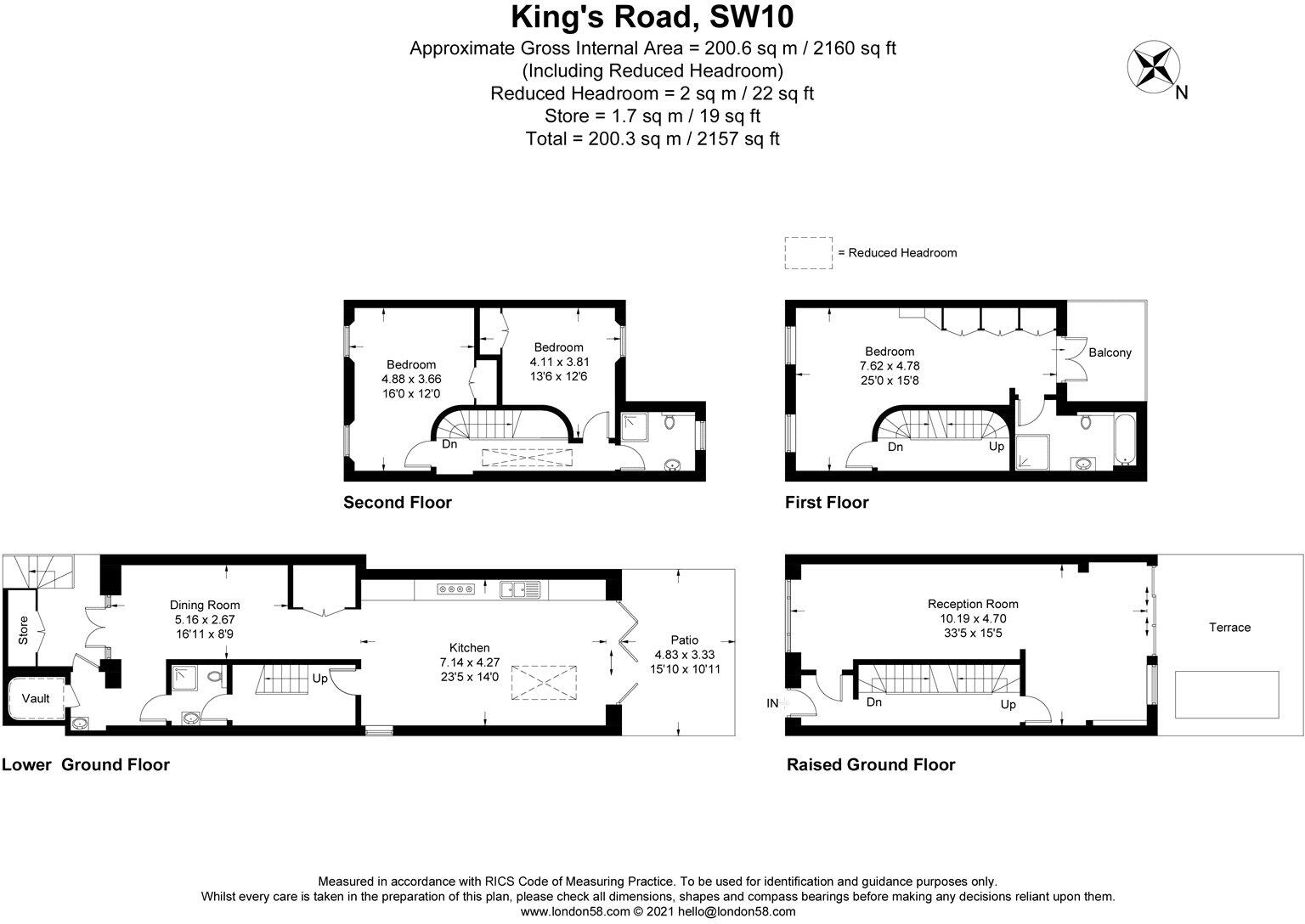 King's Road, SW10

Approximate Gross Internal Area = 200.6 sq m / 2160 sq ft
(Including Reduced Headroom)
Reduced Headroom = 2 sq m / 22 sq ft
Store = 1.7 sq m / 19 sq ft
Total = 200.3 sq m / 2157 sq ft

N

= Reduced Headroom

Bedroom
4.88 x 3.66
16'0 x 12'0

Bedroom
4.11 x 3.81
13'6 x 12'6

Dn

Second Floor

Bedroom
7.62 x 4.78
25'0 x 15'8

Balcony

Dn

Up

First Floor

Store

Vault

Dining Room
5.16 x 2.67
16'11 x 8'9

Up

Kitchen
7.14 x 4.27
23'5 x 14'0

Patio
4.83 x 3.33
15'10 x 10'11

Lower Ground Floor

Reception Room
10.19 x 4.70
33'5 x 15'5

Terrace

IN

Dn

Up

Raised Ground Floor

Measured in accordance with RICS Code of Measuring Practice. To be used for identification and guidance purposes only.
Whilst every care is taken in the preparation of this plan, please check all dimensions, shapes and compass bearings before making any decisions reliant upon them.
www.london58.com © 2021 hello@london58.com